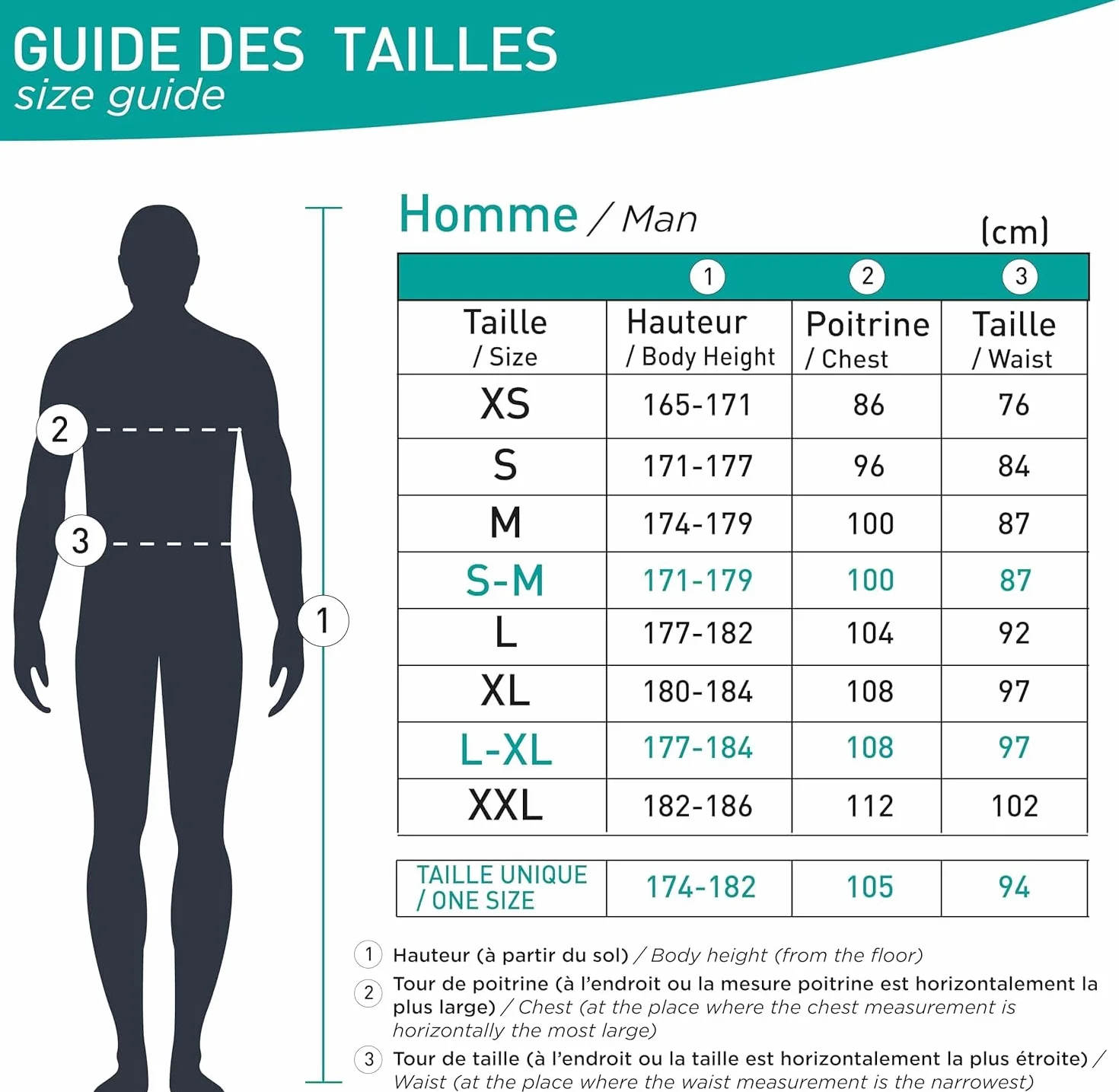 GUIDE DES TAILLES
size guide

2
3
1

Homme / Man

(cm)

| | 1 | 2 | 3 |
|---|---|---|---|
| Taille / Size | Hauteur / Body Height | Poitrine / Chest | Taille / Waist |
| XS | 165-171 | 86 | 76 |
| S | 171-177 | 96 | 84 |
| M | 174-179 | 100 | 87 |
| S-M | 171-179 | 100 | 87 |
| L | 177-182 | 104 | 92 |
| XL | 180-184 | 108 | 97 |
| L-XL | 177-184 | 108 | 97 |
| XXL | 182-186 | 112 | 102 |

| TAILLE UNIQUE / ONE SIZE | 174-182 | 105 | 94 |
|---|---|---|---|

1 Hauteur (à partir du sol) / Body height (from the floor)

2 Tour de poitrine (à l'endroit ou la mesure poitrine est horizontalement la plus large) / Chest (at the place where the chest measurement is horizontally the most large)

3 Tour de taille (à l'endroit ou la taille est horizontalement la plus étroite) / Waist (at the place where the waist measurement is the narrowest)